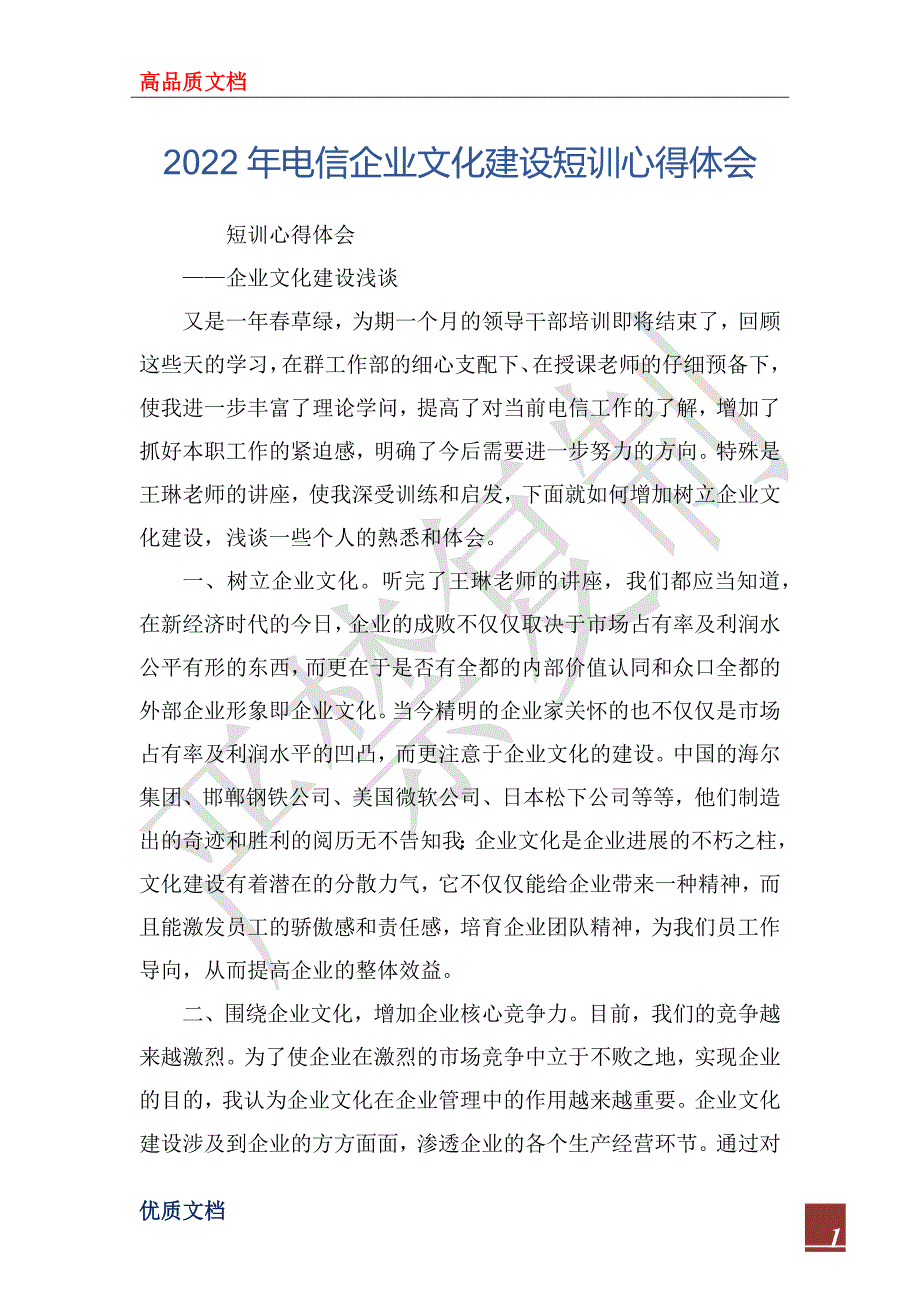 高品质文档

2022年电信企业文化建设短训心得体会

短训心得体会

——企业文化建设浅谈

又是一年春草绿，为期一个月的领导干部培训即将结束了，回顾这些天的学习，在群工作部的细心支配下、在授课老师的仔细预备下，使我进一步丰富了理论学问，提高了对当前电信工作的了解，增加了抓好本职工作的紧迫感，明确了今后需要进一步努力的方向。特殊是王琳老师的讲座，使我深受训练和启发，下面就如何增加树立企业文化建设，浅谈一些个人的熟悉和体会。

一、树立企业文化。听完了王琳老师的讲座，我们都应当知道，在新经济时代的今日，企业的成败不仅仅取决于市场占有率及利润水公平有形的东西，而更在于是否有全都的内部价值认同和众口全都的外部企业形象即企业文化。当今精明的企业家关怀的也不仅仅是市场占有率及利润水平的凹凸，而更注意于企业文化的建设。中国的海尔集团、邯郸钢铁公司、美国微软公司、日本松下公司等等，他们制造出的奇迹和胜利的阅历无不告知我：企业文化是企业进展的不朽之柱，文化建设有着潜在的分散力气，它不仅仅能给企业带来一种精神，而且能激发员工的骄傲感和责任感，培育企业团队精神，为我们员工作导向，从而提高企业的整体效益。

二、围绕企业文化，增加企业核心竞争力。目前，我们的竞争越来越激烈。为了使企业在激烈的市场竞争中立于不败之地，实现企业的目的，我认为企业文化在企业管理中的作用越来越重要。企业文化建设涉及到企业的方方面面，渗透企业的各个生产经营环节。通过对

优质文档

1